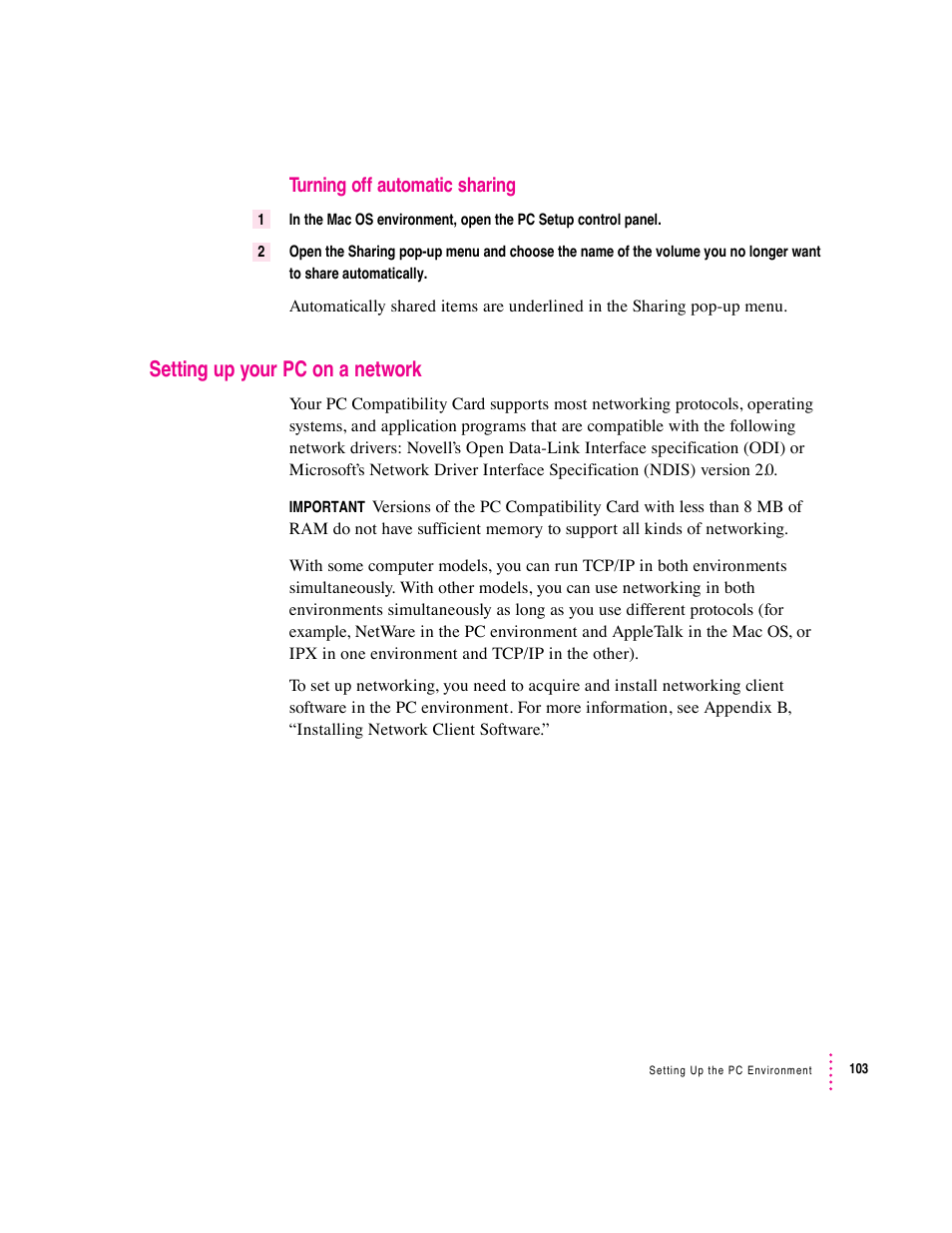 Turning off automatic sharing

1 In the Mac OS environment, open the PC Setup control panel.

2 Open the Sharing pop-up menu and choose the name of the volume you no longer want to share automatically.

Automatically shared items are underlined in the Sharing pop-up menu.

Setting up your PC on a network

Your PC Compatibility Card supports most networking protocols, operating systems, and application programs that are compatible with the following network drivers: Novell's Open Data-Link Interface specification (ODI) or Microsoft's Network Driver Interface Specification (NDIS) version 2.0.

IMPORTANT Versions of the PC Compatibility Card with less than 8 MB of RAM do not have sufficient memory to support all kinds of networking.

With some computer models, you can run TCP/IP in both environments simultaneously. With other models, you can use networking in both environments simultaneously as long as you use different protocols (for example, NetWare in the PC environment and AppleTalk in the Mac OS, or IPX in one environment and TCP/IP in the other).

To set up networking, you need to acquire and install networking client software in the PC environment. For more information, see Appendix B, "Installing Network Client Software."

Setting Up the PC Environment 103